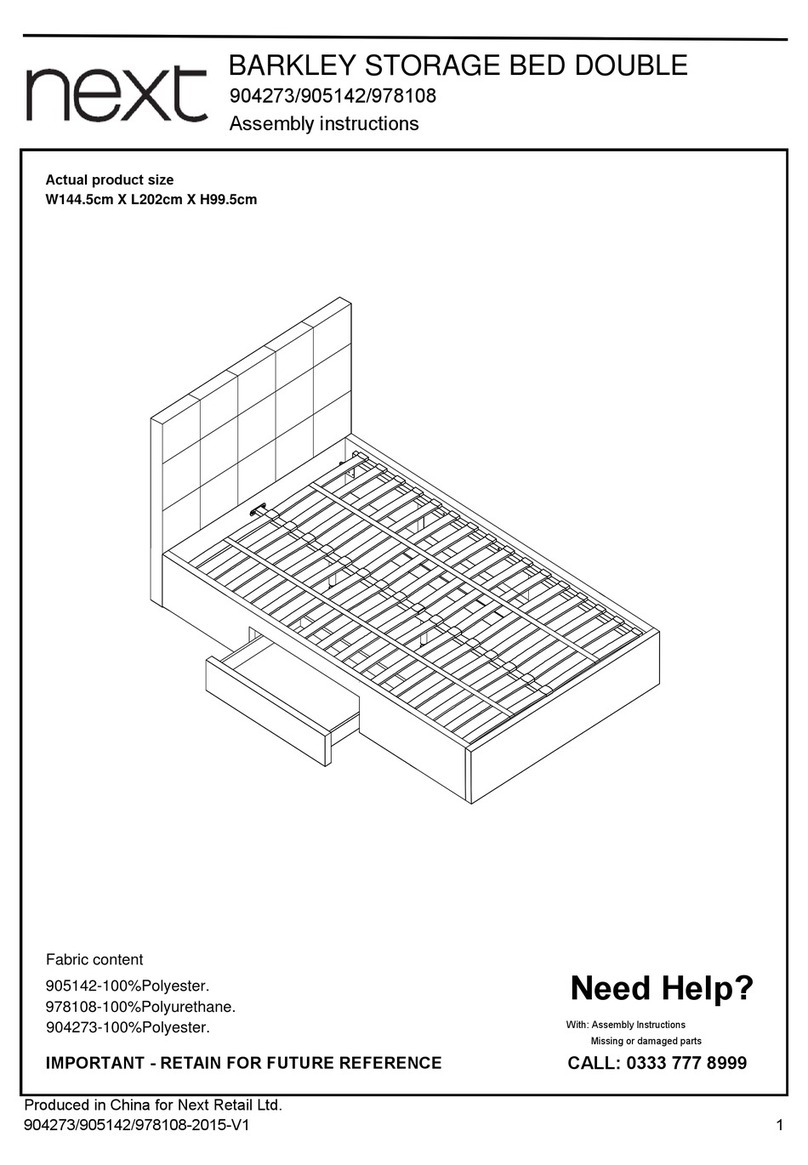 next

BARKLEY STORAGE BED DOUBLE
904273/905142/978108
Assembly instructions

Actual product size
W144.5cm X L202cm X H99.5cm

Fabric content
905142-100%Polyester.
978108-100%Polyurethane.
904273-100%Polyester.

IMPORTANT - RETAIN FOR FUTURE REFERENCE

Need Help?
With: Assembly Instructions
Missing or damaged parts
CALL: 0333 777 8999

Produced in China for Next Retail Ltd.
904273/905142/978108-2015-V1

1